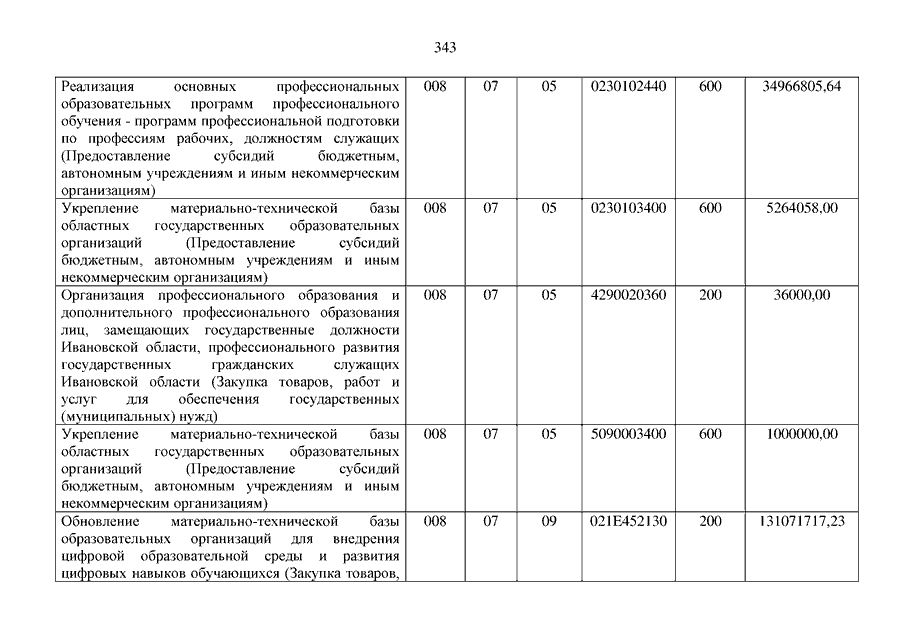 343

| | | | | | | |
|---|---|---|---|---|---|---|
| Реализация основных профессиональных образовательных программ профессионального обучения - программ профессиональной подготовки по профессиям рабочих, должностям служащих (Предоставление субсидий бюджетным, автономным учреждениям и иным некоммерческим организациям) | 008 | 07 | 05 | 0230102440 | 600 | 34966805,64 |
| Укрепление материально-технической базы областных государственных образовательных организаций (Предоставление субсидий бюджетным, автономным учреждениям и иным некоммерческим организациям) | 008 | 07 | 05 | 0230103400 | 600 | 5264058,00 |
| Организация профессионального образования и дополнительного профессионального образования лиц, замещающих государственные должности Ивановской области, профессионального развития государственных гражданских служащих Ивановской области (Закупка товаров, работ и услуг для обеспечения государственных (муниципальных) нужд) | 008 | 07 | 05 | 4290020360 | 200 | 36000,00 |
| Укрепление материально-технической базы областных государственных образовательных организаций (Предоставление субсидий бюджетным, автономным учреждениям и иным некоммерческим организациям) | 008 | 07 | 05 | 5090003400 | 600 | 1000000,00 |
| Обновление материально-технической базы образовательных организаций для внедрения цифровой образовательной среды и развития цифровых навыков обучающихся (Закупка товаров, | 008 | 07 | 09 | 021E452130 | 200 | 131071717,23 |